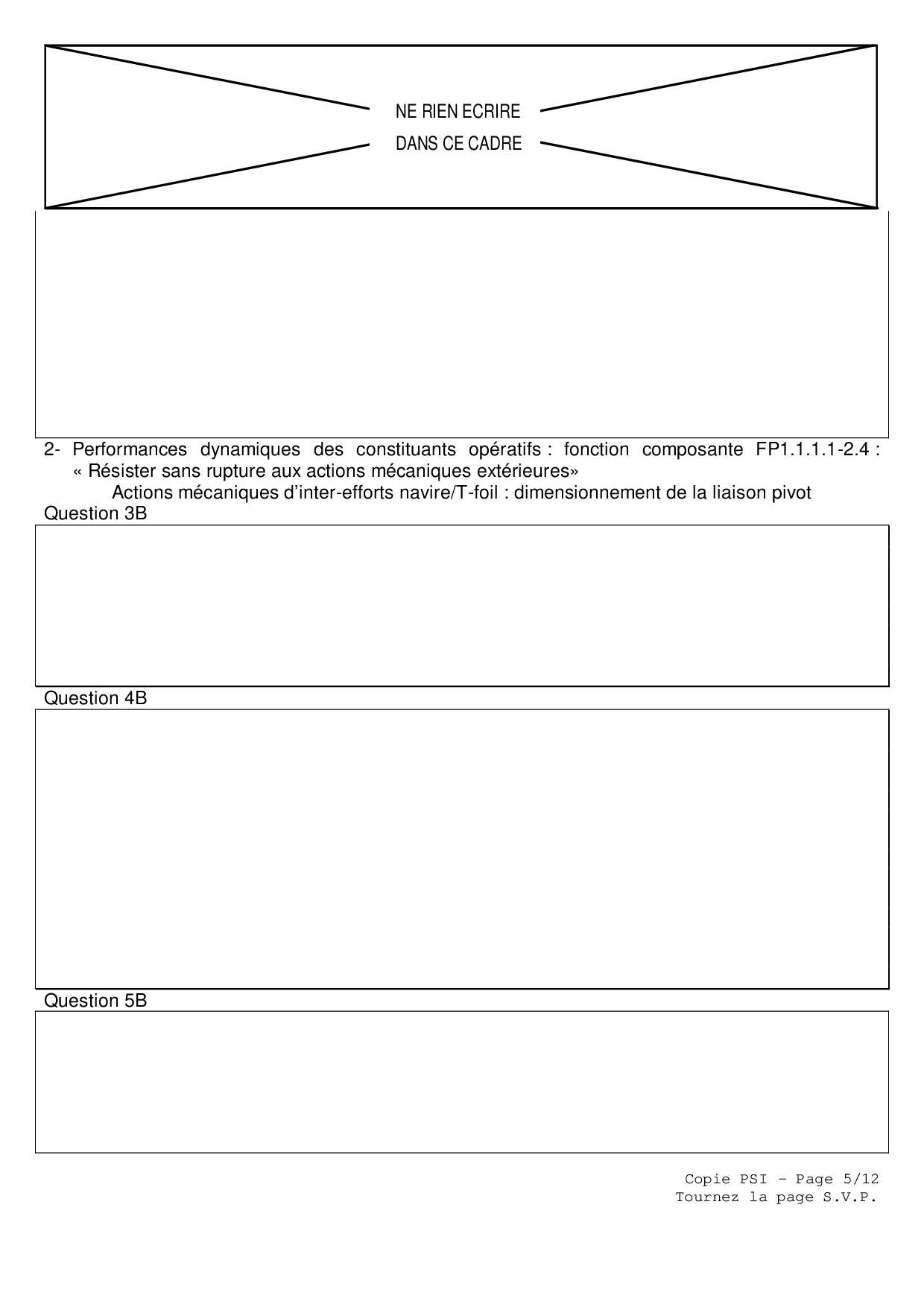 NE RIEN ECRIRE
DANS CE CADRE

2- Performances dynamiques des constituants opératifs : fonction composante FP1.1.1.1-2.4 : « Résister sans rupture aux actions mécaniques extérieures»
Actions mécaniques d'inter-efforts navire/T-foil : dimensionnement de la liaison pivot
Question 3B

Question 4B

Question 5B

Copie PSI – Page 5/12
Tournez la page S.V.P.